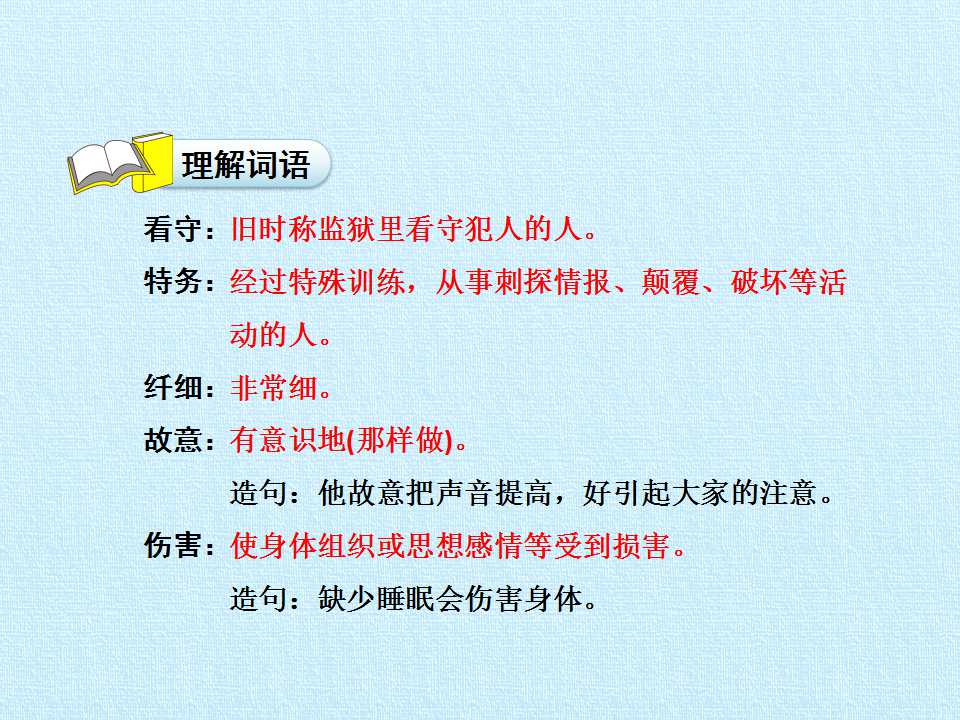 理解词语

看守：旧时称监狱里看守犯人的人。

特务：经过特殊训练，从事刺探情报、颠覆、破坏等活动的人。

纤细：非常细。

故意：有意识地(那样做)。

造句：他故意把声音提高，好引起大家的注意。

伤害：使身体组织或思想感情等受到损害。

造句：缺少睡眠会伤害身体。